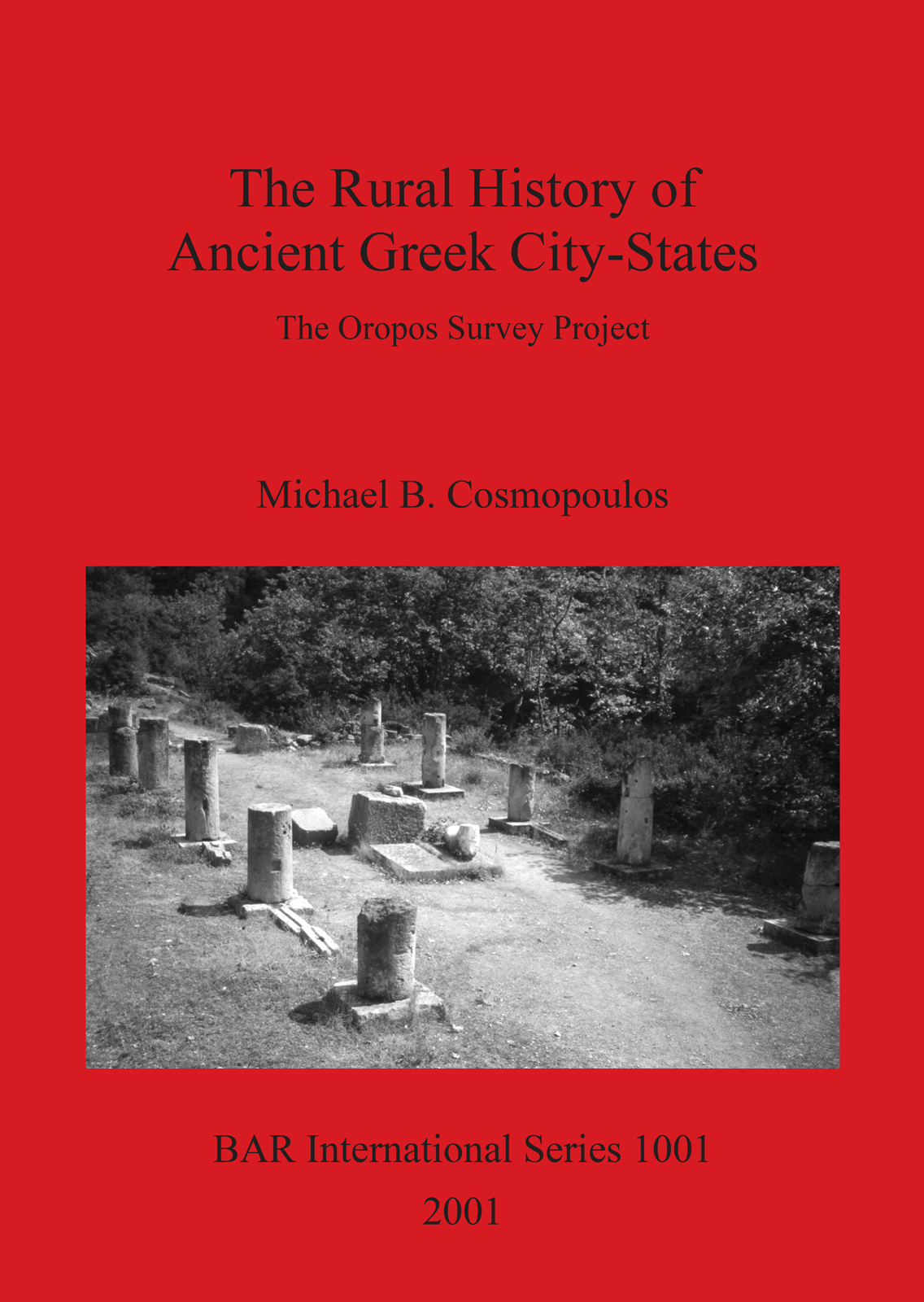 The Rural History of
Ancient Greek City-States

The Oropos Survey Project

Michael B. Cosmopoulos

BAR International Series 1001

2001